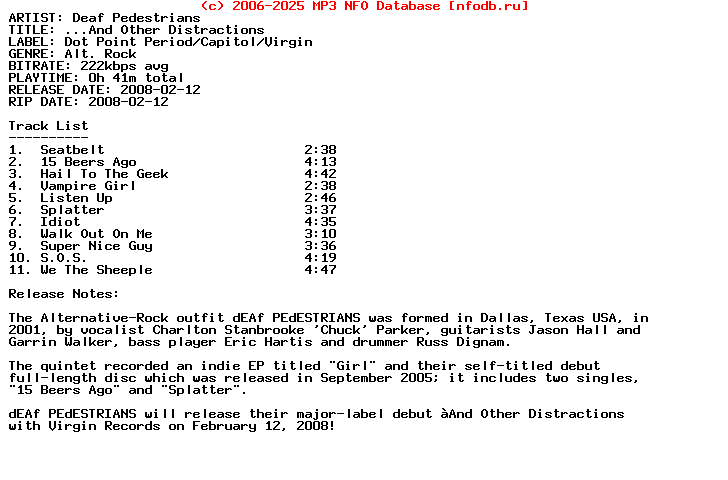 (c) 2006-2025 MP3 NFO Database [nfodb.ru]

ARTIST: Deaf Pedestrians
TITLE: ...And Other Distractions
LABEL: Dot Point Period/Capitol/Virgin
GENRE: Alt. Rock
BITRATE: 222kbps avg
PLAYTIME: 0h 41m total
RELEASE DATE: 2008-02-12
RIP DATE: 2008-02-12

Track List
----------

1. Seatbelt 2:38
2. 15 Beers Ago 4:13
3. Hail To The Geek 4:42
4. Vampire Girl 2:38
5. Listen Up 2:46
6. Splatter 3:37
7. Idiot 4:35
8. Walk Out On Me 3:10
9. Super Nice Guy 3:36
10. S.O.S. 4:19
11. We The Sheeple 4:47

Release Notes:

The Alternative-Rock outfit dEAf PEdESTRIANS was formed in Dallas, Texas USA, in 2001, by vocalist Charlton Stanbrooke 'Chuck' Parker, guitarists Jason Hall and Garrin Walker, bass player Eric Hartis and drummer Russ Dignam.

The quintet recorded an indie EP titled "Girl" and their self-titled debut full-length disc which was released in September 2005; it includes two singles, "15 Beers Ago" and "Splatter".

dEAf PEdESTRIANS will release their major-label debut àAnd Other Distractions with Virgin Records on February 12, 2008!